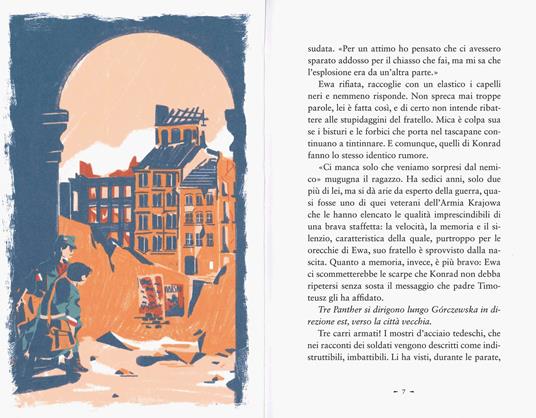 sudata. «Per un attimo ho pensato che ci avessero sparato addosso per il chiasso che fai, ma mi sa che l'esplosione era da un'altra parte.»

Ewa rifiata, raccoglie con un elastico i capelli neri e nemmeno risponde. Non spreca mai troppe parole, lei è fatta così, e di certo non intende ribattere alle stupidaggini del fratello. Mica è colpa sua se i bisturi e le forbici che porta nel tascapane continuano a tintinnare. E comunque, quelli di Konrad fanno lo stesso identico rumore.

«Ci manca solo che veniamo sorpresi dal nemico» mugugna il ragazzo. Ha sedici anni, solo due più di lei, ma si dà arie da esperto della guerra, quasi fosse uno di quei veterani dell'Armia Krajowa che le hanno elencato le qualità imprescindibili di una brava staffetta: la velocità, la memoria e il silenzio, caratteristica della quale, purtroppo per le orecchie di Ewa, suo fratello è sprovvisto dalla nascita. Quanto a memoria, invece, è più bravo: Ewa ci scommetterebbe le scarpe che Konrad non debba ripetersi senza sosta il messaggio che padre Timoteusz gli ha affidato.

Tre Panther si dirigono lungo Górczewska in direzione est, verso la città vecchia.

Tre carri armati! I mostri d'acciaio tedeschi, che nei racconti dei soldati vengono descritti come indistruttibili, imbattibili. Li ha visti, durante le parate,

- 7 -